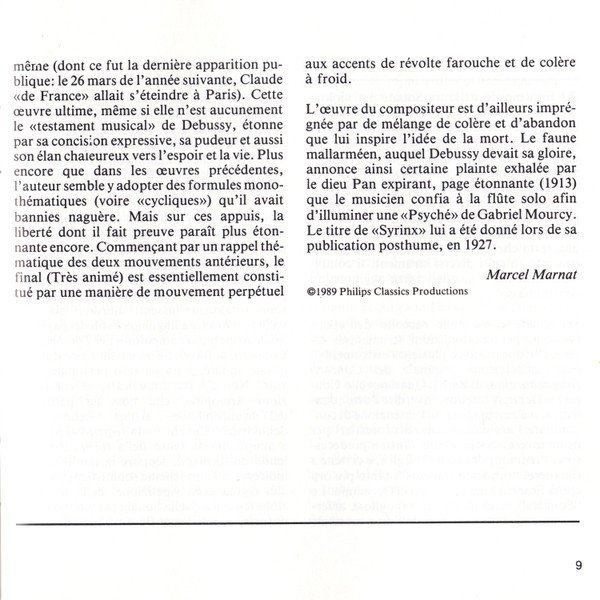 même (dont ce fut la dernière apparition publique: le 26 mars de l'année suivante, Claude «de France» allait s'éteindre à Paris). Cette œuvre ultime, même si elle n'est aucunement le «testament musical» de Debussy, étonne par sa concision expressive, sa pudeur et aussi son élan chaleureux vers l'espoir et la vie. Plus encore que dans les œuvres précédentes, l'auteur semble y adopter des formules monothématiques (voire «cycliques») qu'il avait bannies naguère. Mais sur ces appuis, la liberté dont il fait preuve paraît plus étonnante encore. Commençant par un rappel thématique des deux mouvements antérieurs, le final (Très animé) est essentiellement constitué par une manière de mouvement perpétuel aux accents de révolte farouche et de colère à froid.

L'œuvre du compositeur est d'ailleurs imprégnée par de mélange de colère et d'abandon que lui inspire l'idée de la mort. Le faune mallarméen, auquel Debussy devait sa gloire, annonce ainsi certaine plainte exhalée par le dieu Pan expirant, page étonnante (1913) que le musicien confia à la flûte solo afin d'illuminer une «Psyché» de Gabriel Mourcy. Le titre de «Syrinx» lui a été donné lors de sa publication posthume, en 1927.

Marcel Marnat

©1989 Philips Classics Productions

9